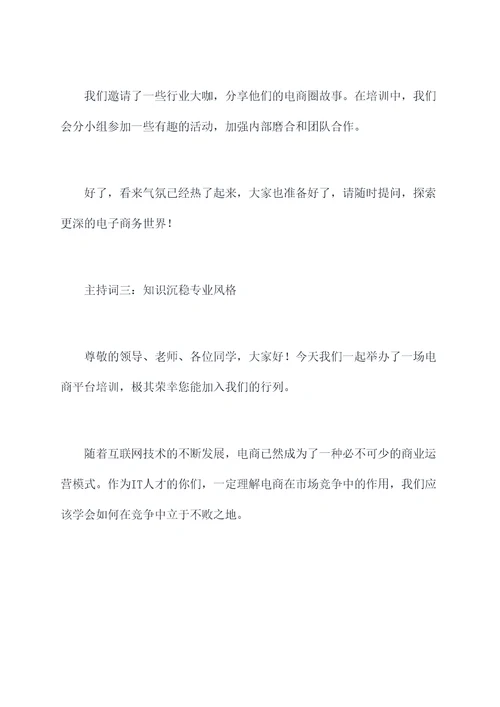 我们邀请了一些行业大咖，分享他们的电商圈故事。在培训中，我们会分小组参加一些有趣的活动，加强内部磨合和团队合作。

好了，看来气氛已经热了起来，大家也准备好了，请随时提问，探索更深的电子商务世界！

主持词三：知识沉稳专业风格

尊敬的领导、老师、各位同学，大家好！今天我们一起举办了一场电商平台培训，极其荣幸您能加入我们的行列。

随着互联网技术的不断发展，电商已然成为了一种必不可少的商业运营模式。作为IT人才的你们，一定理解电商在市场竞争中的作用，我们应该学会如何在竞争中立于不败之地。